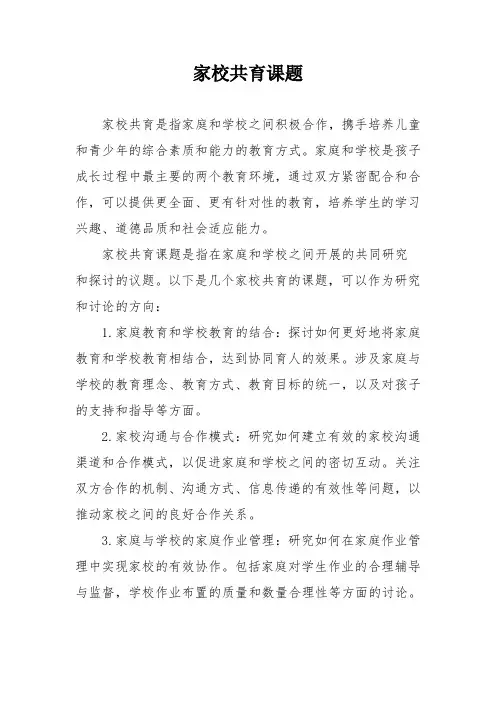 家校共育课题

家校共育是指家庭和学校之间积极合作，携手培养儿童和青少年的综合素质和能力的教育方式。家庭和学校是孩子成长过程中最主要的两个教育环境，通过双方紧密配合和合作，可以提供更全面、更有针对性的教育，培养学生的学习兴趣、道德品质和社会适应能力。

家校共育课题是指在家庭和学校之间开展的共同研究和探讨的议题。以下是几个家校共育的课题，可以作为研究和讨论的方向：

1. 家庭教育和学校教育的结合：探讨如何更好地将家庭教育和学校教育相结合，达到协同育人的效果。涉及家庭与学校的教育理念、教育方式、教育目标的统一，以及对孩子的支持和指导等方面。

2. 家校沟通与合作模式：研究如何建立有效的家校沟通渠道和合作模式，以促进家庭和学校之间的密切互动。关注双方合作的机制、沟通方式、信息传递的有效性等问题，以推动家校之间的良好合作关系。

3. 家庭与学校的家庭作业管理：研究如何在家庭作业管理中实现家校的有效协作。包括家庭对学生作业的合理辅导与监督，学校作业布置的质量和数量合理性等方面的讨论。